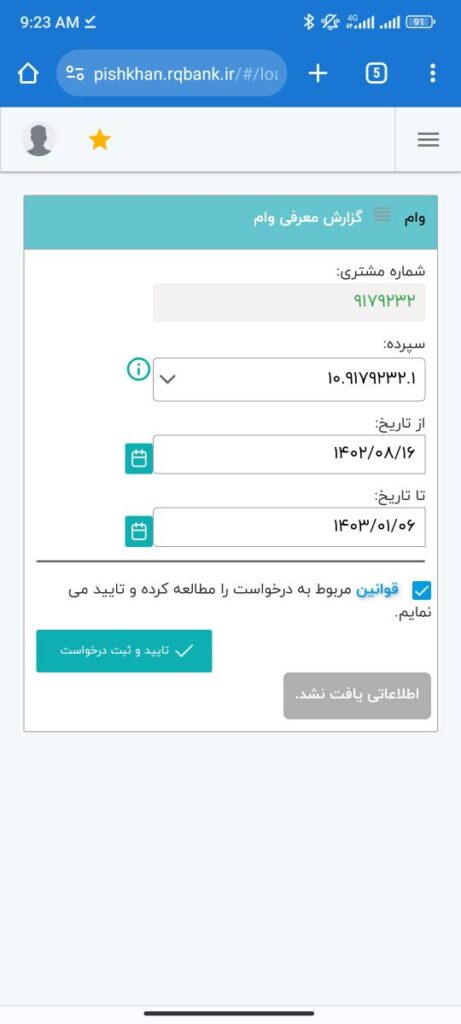 9:23 AM
4G
91
pishkhan.rqbank.ir/#/loa
5

وام گزارش معرفی وام

شماره مشتری:
۹۱۷۹۲۳۲

سپرده:
۱۰.۹۱۷۹۲۳۲.۱

از تاریخ:
۱۴۰۲/۰۸/۱۶

تا تاریخ:
۱۴۰۳/۰۱/۰۶

قوانین مربوط به درخواست را مطالعه کرده و تایید می نمایم.

تایید و ثبت درخواست

اطلاعاتی یافت نشد.